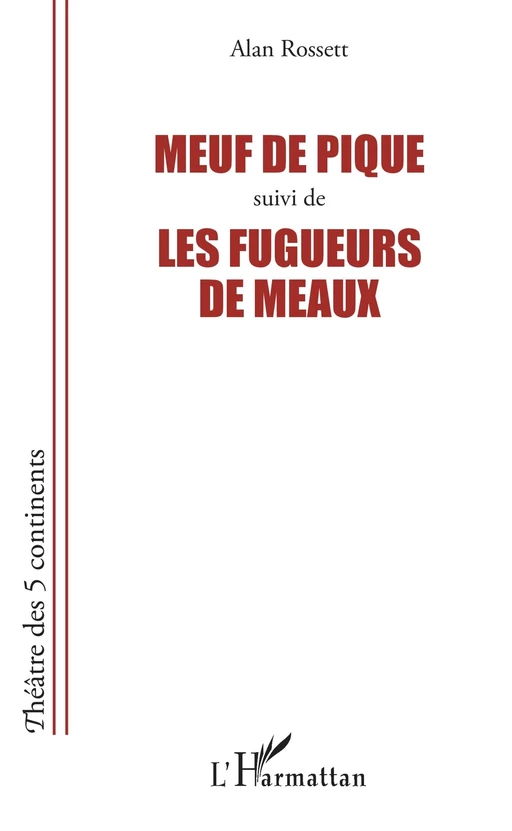 Alan Rossett

MEUF DE PIQUE

suivi de

LES FUGUEURS DE MEAUX

Théâtre des 5 continents

L'Harmattan